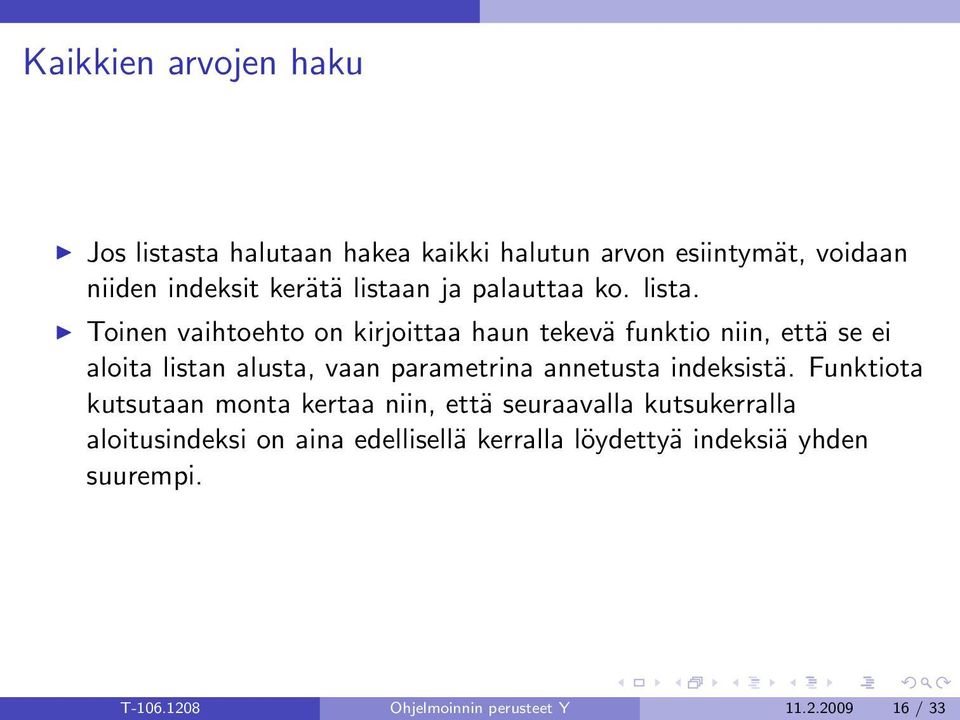 Kaikkien arvojen haku

▶ Jos listasta halutaan hakea kaikki halutun arvon esiintymät, voidaan niiden indeksit kerätä listaan ja palauttaa ko. lista.

▶ Toinen vaihtoehto on kirjoittaa haun tekevä funktio niin, että se ei aloita listan alusta, vaan parametrina annetusta indeksistä. Funktiota kutsutaan monta kertaa niin, että seuraavalla kutsukerralla aloitusindeksi on aina edellisellä kerralla löydettyä indeksiä yhden suurempi.

T-106.1208 Ohjelmoinnin perusteet Y 11.2.2009 16 / 33